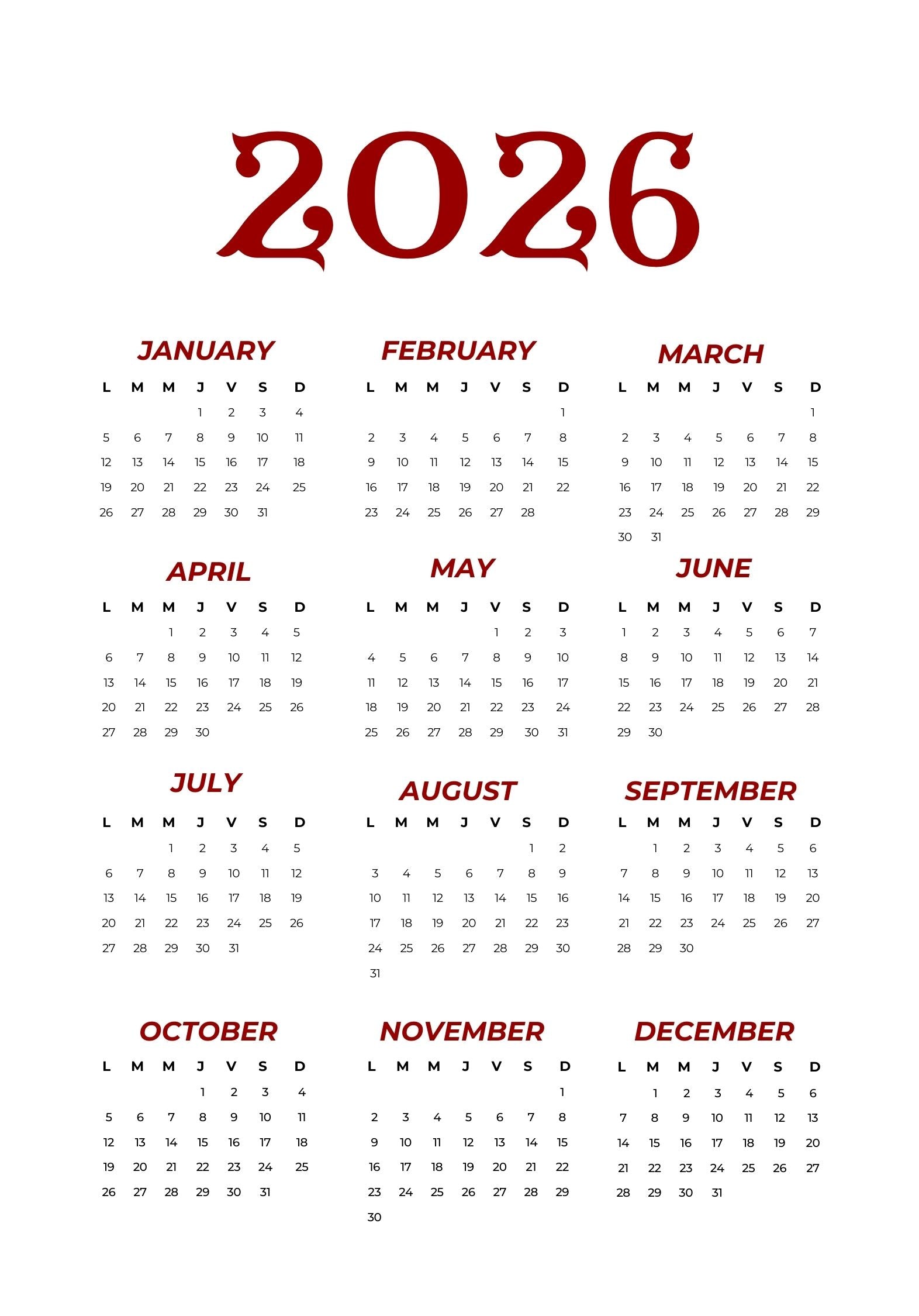 2026

JANUARY

| L | M | M | J | V | S | D |
|---|---|---|---|---|---|---|
| | | | 1 | 2 | 3 | 4 |
| 5 | 6 | 7 | 8 | 9 | 10 | 11 |
| 12 | 13 | 14 | 15 | 16 | 17 | 18 |
| 19 | 20 | 21 | 22 | 23 | 24 | 25 |
| 26 | 27 | 28 | 29 | 30 | 31 | |

FEBRUARY

| L | M | M | J | V | S | D |
|---|---|---|---|---|---|---|
| | | | | | | 1 |
| 2 | 3 | 4 | 5 | 6 | 7 | 8 |
| 9 | 10 | 11 | 12 | 13 | 14 | 15 |
| 16 | 17 | 18 | 19 | 20 | 21 | 22 |
| 23 | 24 | 25 | 26 | 27 | 28 | |

MARCH

| L | M | M | J | V | S | D |
|---|---|---|---|---|---|---|
| | | | | | | 1 |
| 2 | 3 | 4 | 5 | 6 | 7 | 8 |
| 9 | 10 | 11 | 12 | 13 | 14 | 15 |
| 16 | 17 | 18 | 19 | 20 | 21 | 22 |
| 23 | 24 | 25 | 26 | 27 | 28 | 29 |
| 30 | 31 | | | | | |

APRIL

| L | M | M | J | V | S | D |
|---|---|---|---|---|---|---|
| | | 1 | 2 | 3 | 4 | 5 |
| 6 | 7 | 8 | 9 | 10 | 11 | 12 |
| 13 | 14 | 15 | 16 | 17 | 18 | 19 |
| 20 | 21 | 22 | 23 | 24 | 25 | 26 |
| 27 | 28 | 29 | 30 | | | |

MAY

| L | M | M | J | V | S | D |
|---|---|---|---|---|---|---|
| | | | | 1 | 2 | 3 |
| 4 | 5 | 6 | 7 | 8 | 9 | 10 |
| 11 | 12 | 13 | 14 | 15 | 16 | 17 |
| 18 | 19 | 20 | 21 | 22 | 23 | 24 |
| 25 | 26 | 27 | 28 | 29 | 30 | 31 |

JUNE

| L | M | M | J | V | S | D |
|---|---|---|---|---|---|---|
| 1 | 2 | 3 | 4 | 5 | 6 | 7 |
| 8 | 9 | 10 | 11 | 12 | 13 | 14 |
| 15 | 16 | 17 | 18 | 19 | 20 | 21 |
| 22 | 23 | 24 | 25 | 26 | 27 | 28 |
| 29 | 30 | | | | | |

JULY

| L | M | M | J | V | S | D |
|---|---|---|---|---|---|---|
| | | 1 | 2 | 3 | 4 | 5 |
| 6 | 7 | 8 | 9 | 10 | 11 | 12 |
| 13 | 14 | 15 | 16 | 17 | 18 | 19 |
| 20 | 21 | 22 | 23 | 24 | 25 | 26 |
| 27 | 28 | 29 | 30 | 31 | | |

AUGUST

| L | M | M | J | V | S | D |
|---|---|---|---|---|---|---|
| | | | | | 1 | 2 |
| 3 | 4 | 5 | 6 | 7 | 8 | 9 |
| 10 | 11 | 12 | 13 | 14 | 15 | 16 |
| 17 | 18 | 19 | 20 | 21 | 22 | 23 |
| 24 | 25 | 26 | 27 | 28 | 29 | 30 |
| 31 | | | | | | |

SEPTEMBER

| L | M | M | J | V | S | D |
|---|---|---|---|---|---|---|
| | 1 | 2 | 3 | 4 | 5 | 6 |
| 7 | 8 | 9 | 10 | 11 | 12 | 13 |
| 14 | 15 | 16 | 17 | 18 | 19 | 20 |
| 21 | 22 | 23 | 24 | 25 | 26 | 27 |
| 28 | 29 | 30 | | | | |

OCTOBER

| L | M | M | J | V | S | D |
|---|---|---|---|---|---|---|
| | | | 1 | 2 | 3 | 4 |
| 5 | 6 | 7 | 8 | 9 | 10 | 11 |
| 12 | 13 | 14 | 15 | 16 | 17 | 18 |
| 19 | 20 | 21 | 22 | 23 | 24 | 25 |
| 26 | 27 | 28 | 29 | 30 | 31 | |

NOVEMBER

| L | M | M | J | V | S | D |
|---|---|---|---|---|---|---|
| | | | | | | 1 |
| 2 | 3 | 4 | 5 | 6 | 7 | 8 |
| 9 | 10 | 11 | 12 | 13 | 14 | 15 |
| 16 | 17 | 18 | 19 | 20 | 21 | 22 |
| 23 | 24 | 25 | 26 | 27 | 28 | 29 |
| 30 | | | | | | |

DECEMBER

| L | M | M | J | V | S | D |
|---|---|---|---|---|---|---|
| | 1 | 2 | 3 | 4 | 5 | 6 |
| 7 | 8 | 9 | 10 | 11 | 12 | 13 |
| 14 | 15 | 16 | 17 | 18 | 19 | 20 |
| 21 | 22 | 23 | 24 | 25 | 26 | 27 |
| 28 | 29 | 30 | 31 | | | |